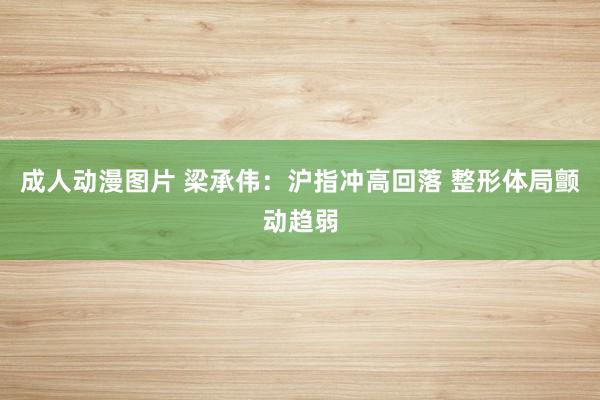 成人动漫图片 梁承伟：沪指冲高回落 整形体局颤动趋弱